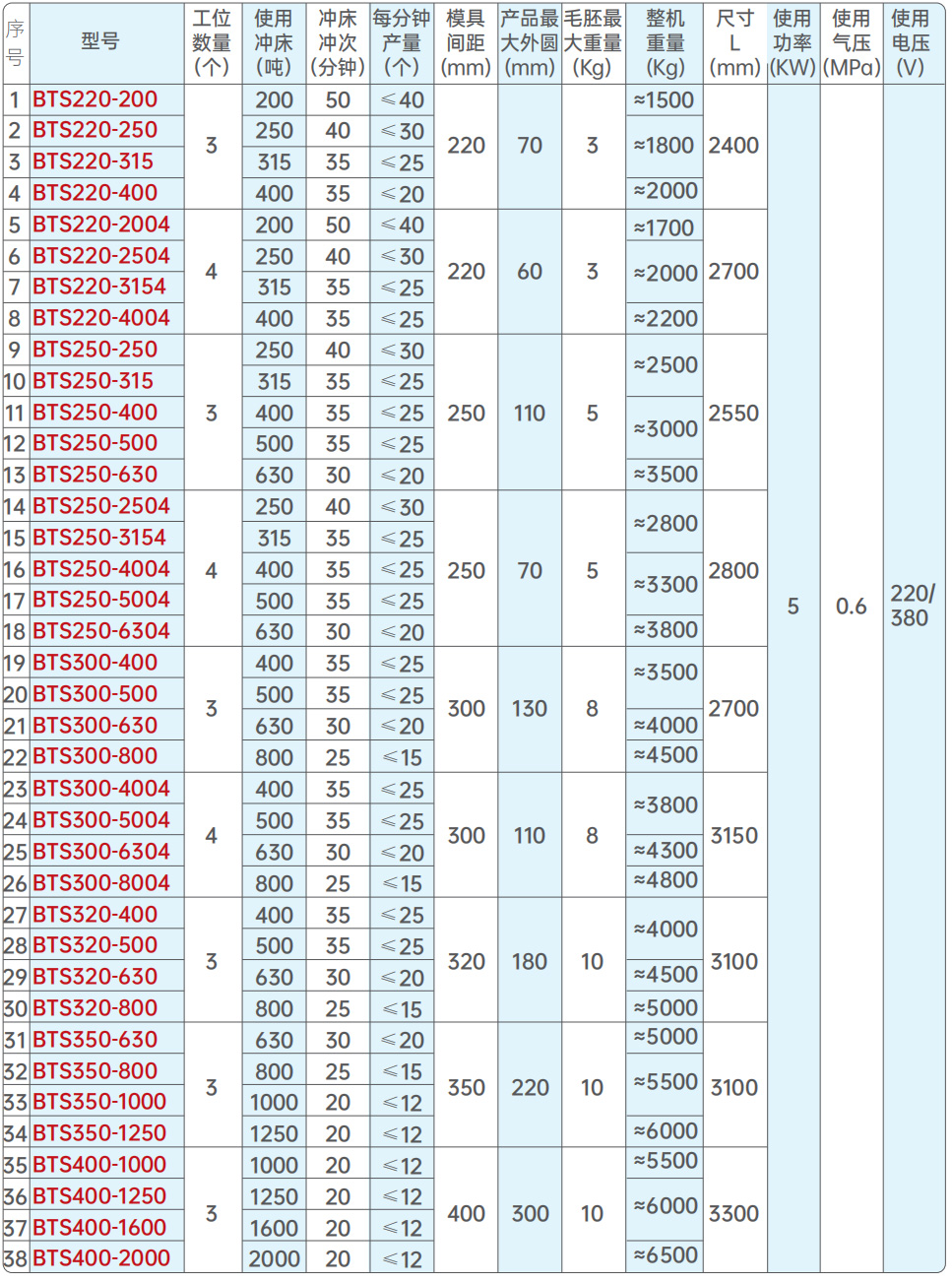 | 序号 | 型号 | 工位数量(个) | 使用冲床(吨) | 冲床冲次(分钟) | 每分钟产量(个) | 模具间距(mm) | 产品最大外圆(mm) | 毛胚最大重量(Kg) | 整机重量(Kg) | 尺寸L(mm) | 使用功率(KW) | 使用气压(MPa) | 使用电压(V) |
|---|---|---|---|---|---|---|---|---|---|---|---|---|---|
| 1 | BTS220-200 | 3 | 200 | 50 | ≤40 | 220 | 70 | 3 | ≈1500 | 2400 | 5 | 0.6 | 220/380 |
| 2 | BTS220-250 | | 250 | 40 | ≤30 | | | | ≈1800 | | | | |
| 3 | BTS220-315 | | 315 | 35 | ≤25 | | | | | | | | |
| 4 | BTS220-400 | | 400 | 35 | ≤20 | | | | ≈2000 | | | | |
| 5 | BTS220-2004 | 4 | 200 | 50 | ≤40 | 220 | 60 | 3 | ≈1700 | 2700 | | | |
| 6 | BTS220-2504 | | 250 | 40 | ≤30 | | | | ≈2000 | | | | |
| 7 | BTS220-3154 | | 315 | 35 | ≤25 | | | | | | | | |
| 8 | BTS220-4004 | | 400 | 35 | ≤25 | | | | ≈2200 | | | | |
| 9 | BTS250-250 | 3 | 250 | 40 | ≤30 | 250 | 110 | 5 | ≈2500 | 2550 | | | |
| 10 | BTS250-315 | | 315 | 35 | ≤25 | | | | | | | | |
| 11 | BTS250-400 | | 400 | 35 | ≤25 | | | | ≈3000 | | | | |
| 12 | BTS250-500 | | 500 | 35 | ≤25 | | | | | | | | |
| 13 | BTS250-630 | | 630 | 30 | ≤20 | | | | ≈3500 | | | | |
| 14 | BTS250-2504 | 4 | 250 | 40 | ≤30 | 250 | 70 | 5 | ≈2800 | 2800 | | | |
| 15 | BTS250-3154 | | 315 | 35 | ≤25 | | | | | | | | |
| 16 | BTS250-4004 | | 400 | 35 | ≤25 | | | | ≈3300 | | | | |
| 17 | BTS250-5004 | | 500 | 35 | ≤25 | | | | | | | | |
| 18 | BTS250-6304 | | 630 | 30 | ≤20 | | | | ≈3800 | | | | |
| 19 | BTS300-400 | 3 | 400 | 35 | ≤25 | 300 | 130 | 8 | ≈3500 | 2700 | | | |
| 20 | BTS300-500 | | 500 | 35 | ≤25 | | | | | | | | |
| 21 | BTS300-630 | | 630 | 30 | ≤20 | | | | ≈4000 | | | | |
| 22 | BTS300-800 | | 800 | 25 | ≤15 | | | | ≈4500 | | | | |
| 23 | BTS300-4004 | 4 | 400 | 35 | ≤25 | 300 | 110 | 8 | ≈3800 | 3150 | | | |
| 24 | BTS300-5004 | | 500 | 35 | ≤25 | | | | | | | | |
| 25 | BTS300-6304 | | 630 | 30 | ≤20 | | | | ≈4300 | | | | |
| 26 | BTS300-8004 | | 800 | 25 | ≤15 | | | | ≈4800 | | | | |
| 27 | BTS320-400 | 3 | 400 | 35 | ≤25 | 320 | 180 | 10 | ≈4000 | 3100 | | | |
| 28 | BTS320-500 | | 500 | 35 | ≤25 | | | | | | | | |
| 29 | BTS320-630 | | 630 | 30 | ≤20 | | | | ≈4500 | | | | |
| 30 | BTS320-800 | | 800 | 25 | ≤15 | | | | ≈5000 | | | | |
| 31 | BTS350-630 | 3 | 630 | 30 | ≤20 | 350 | 220 | 10 | ≈5000 | 3100 | | | |
| 32 | BTS350-800 | | 800 | 25 | ≤15 | | | | ≈5500 | | | | |
| 33 | BTS350-1000 | | 1000 | 20 | ≤12 | | | | | | | | |
| 34 | BTS350-1250 | | 1250 | 20 | ≤12 | | | | ≈6000 | | | | |
| 35 | BTS400-1000 | 3 | 1000 | 20 | ≤12 | 400 | 300 | 10 | ≈5500 | 3300 | | | |
| 36 | BTS400-1250 | | 1250 | 20 | ≤12 | | | | ≈6000 | | | | |
| 37 | BTS400-1600 | | 1600 | 20 | ≤12 | | | | | | | | |
| 38 | BTS400-2000 | | 2000 | 20 | ≤12 | | | | ≈6500 | | | | |